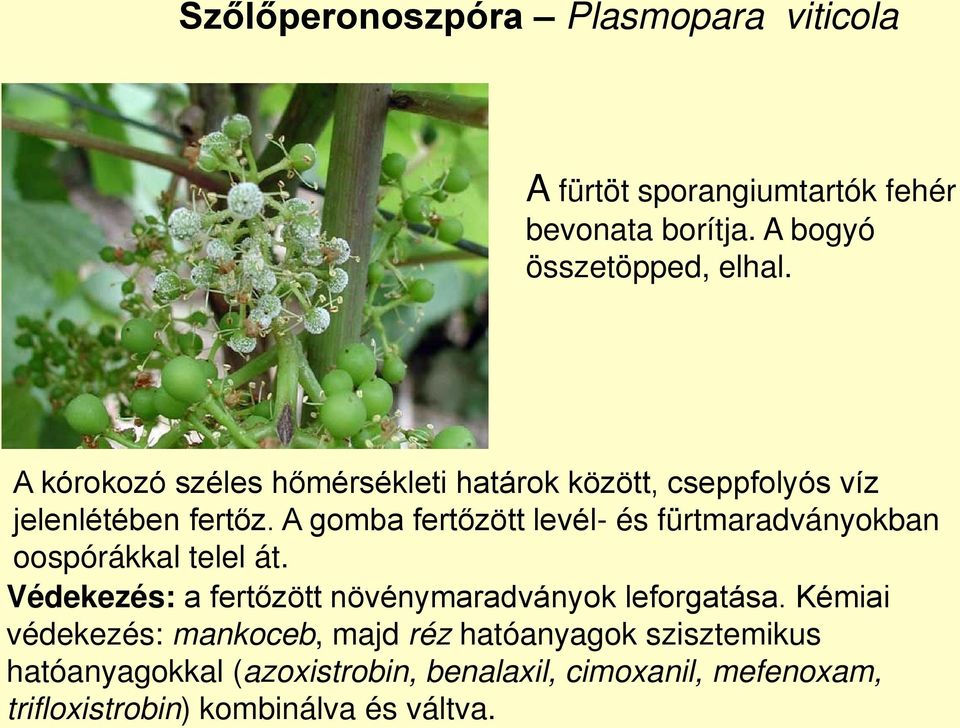 Szőlőperonoszpóra – Plasmopara viticola

A fürtöt sporangiumtartók fehér bevonata borítja. A bogyó összetöpped, elhal.

A kórokozó széles hőmérsékleti határok között, cseppfolyós víz jelenlétében fertőz. A gomba fertőzött levél- és fürtmaradványokban oospórákkal telel át.

Védekezés: a fertőzött növénymaradványok leforgatása. Kémiai védekezés: mankoceb, majd réz hatóanyagok szisztemikus hatóanyagokkal (azoxistrobin, benalaxil, cimoxanil, mefenoxam, trifloxistrobin) kombinálva és váltva.